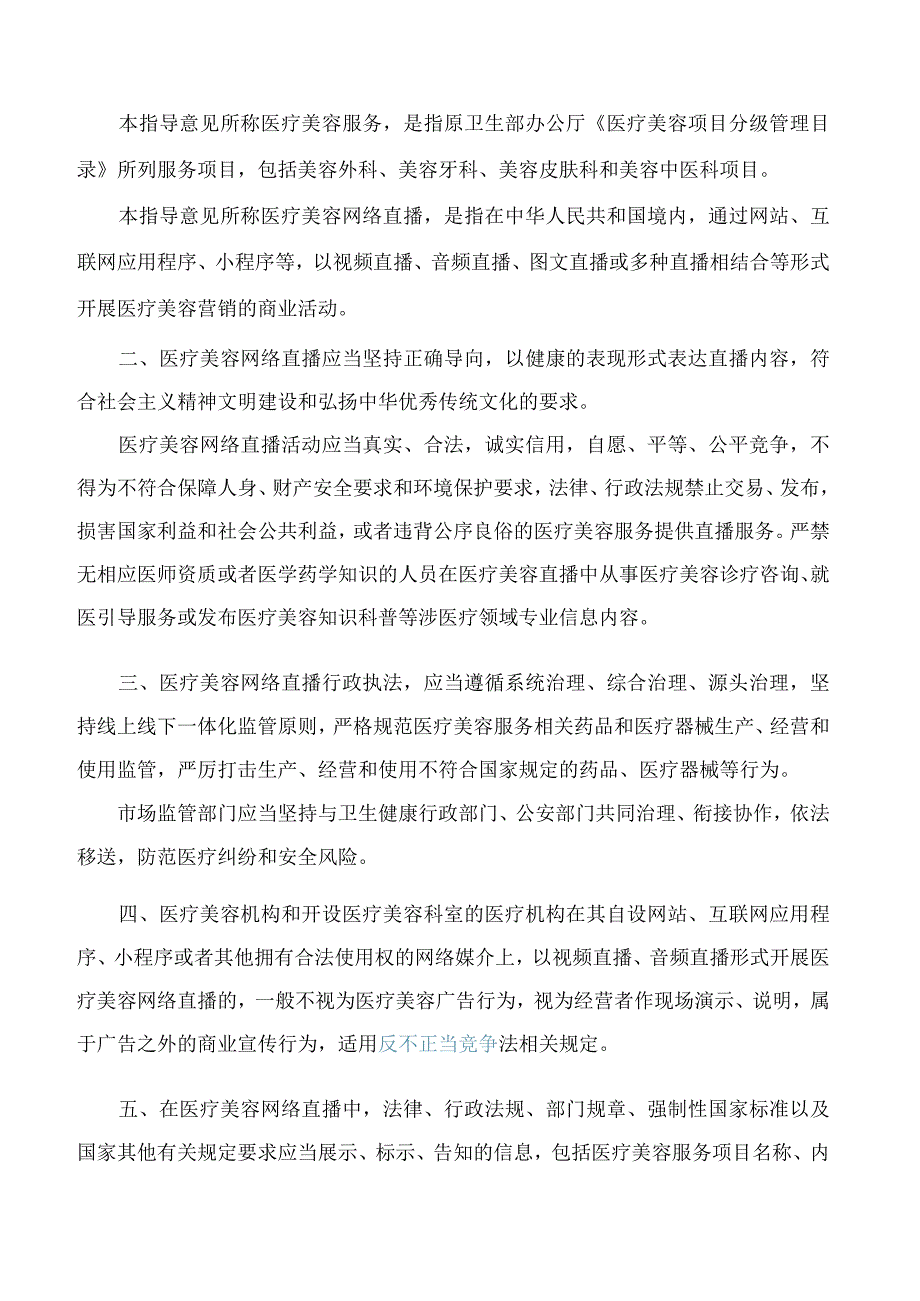 本指导意见所称医疗美容服务，是指原卫生部办公厅《医疗美容项目分级管理目录》所列服务项目，包括美容外科、美容牙科、美容皮肤科和美容中医科项目。

本指导意见所称医疗美容网络直播，是指在中华人民共和国境内，通过网站、互联网应用程序、小程序等，以视频直播、音频直播、图文直播或多种直播相结合等形式开展医疗美容营销的商业活动。

二、医疗美容网络直播应当坚持正确导向，以健康的表现形式表达直播内容，符合社会主义精神文明建设和弘扬中华优秀传统文化的要求。

医疗美容网络直播活动应当真实、合法，诚实信用，自愿、平等、公平竞争，不得为不符合保障人身、财产安全要求和环境保护要求，法律、行政法规禁止交易、发布，损害国家利益和社会公共利益，或者违背公序良俗的医疗美容服务提供直播服务。严禁无相应医师资质或者医学药学知识的人员在医疗美容直播中从事医疗美容诊疗咨询、就医引导服务或发布医疗美容知识科普等涉医疗领域专业信息内容。

三、医疗美容网络直播行政执法，应当遵循系统治理、综合治理、源头治理，坚持线上线下一体化监管原则，严格规范医疗美容服务相关药品和医疗器械生产、经营和使用监管，严厉打击生产、经营和使用不符合国家规定的药品、医疗器械等行为。

市场监管部门应当坚持与卫生健康行政部门、公安部门共同治理、衔接协作，依法移送，防范医疗纠纷和安全风险。

四、医疗美容机构和开设医疗美容科室的医疗机构在其自设网站、互联网应用程序、小程序或者其他拥有合法使用权的网络媒介上，以视频直播、音频直播形式开展医疗美容网络直播的，一般不视为医疗美容广告行为，视为经营者作现场演示、说明，属于广告之外的商业宣传行为，适用反不正当竞争法相关规定。

五、在医疗美容网络直播中，法律、行政法规、部门规章、强制性国家标准以及国家其他有关规定要求应当展示、标示、告知的信息，包括医疗美容服务项目名称、内